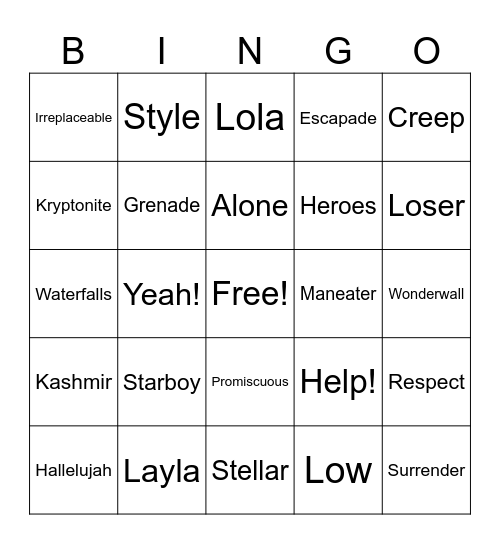 | B | I | N | G | O |
|---|---|---|---|---|
| Irreplaceable | Style | Lola | Escapade | Creep |
| Kryptonite | Grenade | Alone | Heroes | Loser |
| Waterfalls | Yeah! | Free! | Maneater | Wonderwall |
| Kashmir | Starboy | Promiscuous | Help! | Respect |
| Hallelujah | Layla | Stellar | Low | Surrender |